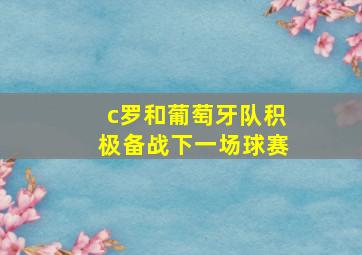 c罗和葡萄牙队积极备战下一场球赛